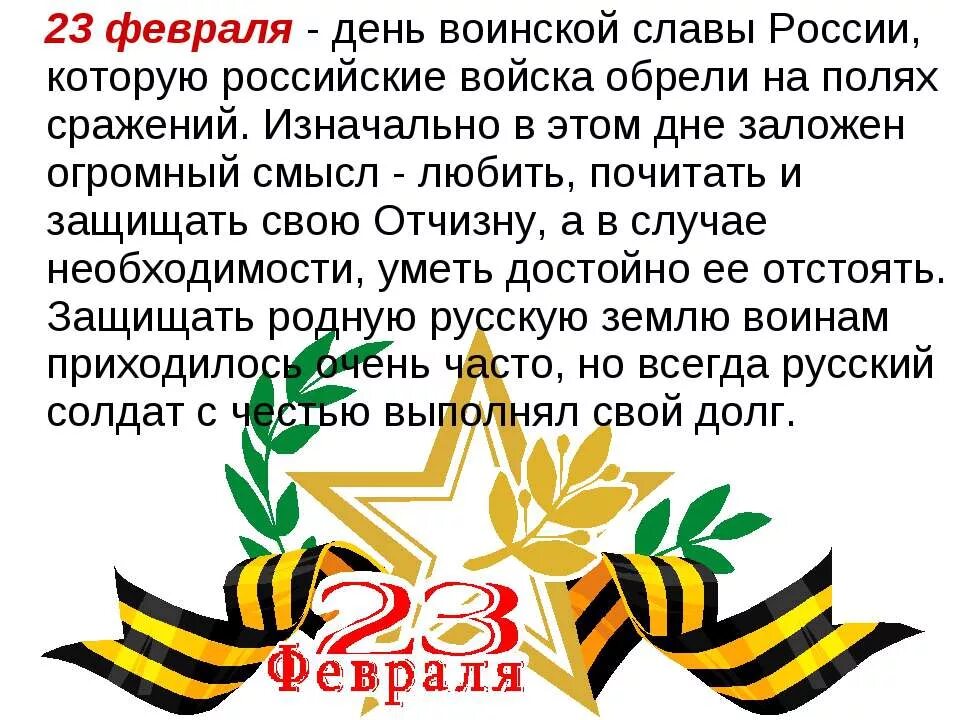 23 февраля - день воинской славы России, которую российские войска обрели на полях сражений. Изначально в этом дне заложен огромный смысл - любить, почитать и защищать свою Отчизну, а в случае необходимости, уметь достойно ее отстоять. Защищать родную русскую землю воинам приходилось очень часто, но всегда русский солдат с честью выполнял свой долг.

23
Февраля